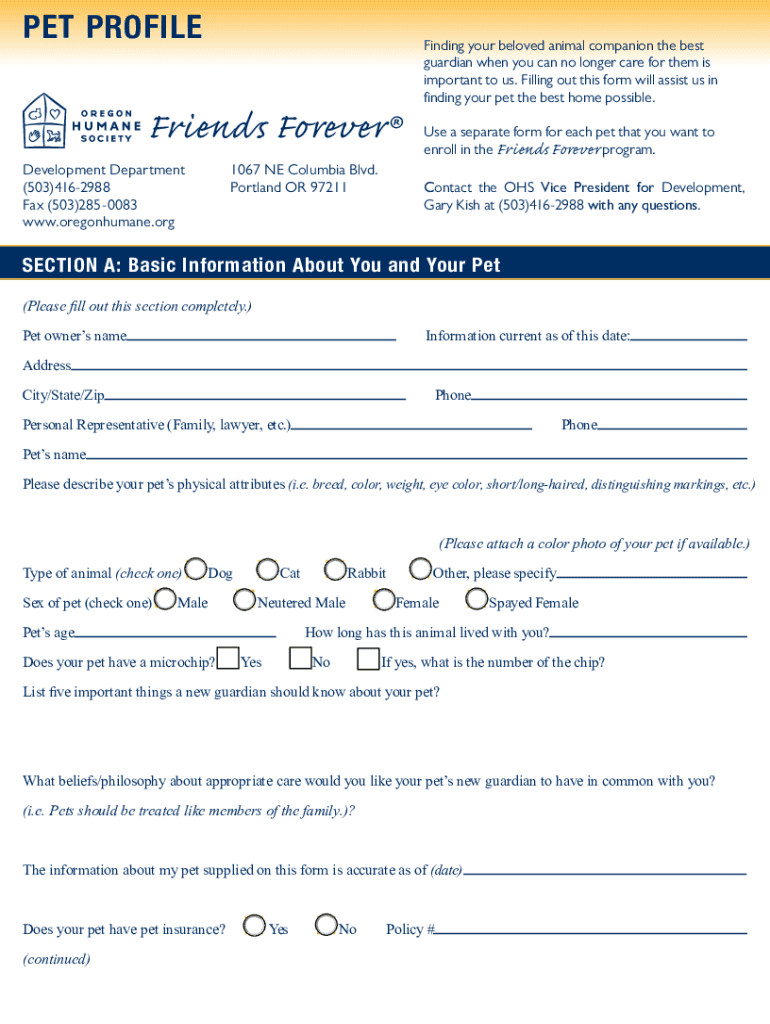 PET PROFILE

OREGON HUMANE SOCIETY

Friends Forever®

Development Department
(503)416-2988
Fax (503)285-0083
www.oregonhumane.org

1067 NE Columbia Blvd.
Portland OR 97211

Finding your beloved animal companion the best guardian when you can no longer care for them is important to us. Filling out this form will assist us in finding your pet the best home possible.

Use a separate form for each pet that you want to enroll in the Friends Forever program.

Contact the OHS Vice President for Development, Gary Kish at (503)416-2988 with any questions.

SECTION A: Basic Information About You and Your Pet

(Please fill out this section completely.)

Pet owner's name

Information current as of this date:

Address

City/State/Zip

Phone

Personal Representative (Family, lawyer, etc.)

Phone

Pet's name

Please describe your pet's physical attributes (i.e. breed, color, weight, eye color, short/long-haired, distinguishing markings, etc.)

(Please attach a color photo of your pet if available.)

Type of animal (check one) Dog Cat Rabbit Other, please specify

Sex of pet (check one) Male Neutered Male Female Spayed Female

Pet's age

How long has this animal lived with you?

Does your pet have a microchip? Yes No If yes, what is the number of the chip?

List five important things a new guardian should know about your pet?

What beliefs/philosophy about appropriate care would you like your pet's new guardian to have in common with you?

(i.e. Pets should be treated like members of the family.)?

The information about my pet supplied on this form is accurate as of (date)

Does your pet have pet insurance? Yes No Policy #

(continued)